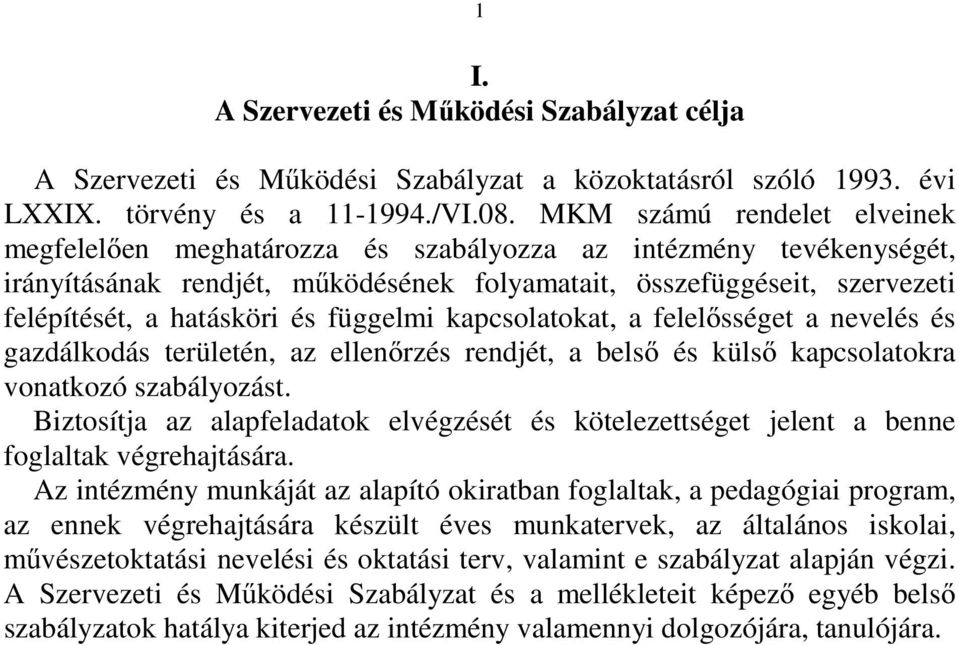 1

I.
A Szervezeti és Működési Szabályzat célja

A Szervezeti és Működési Szabályzat a közoktatásról szóló 1993. évi LXXIX. törvény és a 11-1994./VI.08. MKM számú rendelet elveinek megfelelően meghatározza és szabályozza az intézmény tevékenységét, irányításának rendjét, működésének folyamatait, összefüggéseit, szervezeti felépítését, a hatásköri és függelmi kapcsolatokat, a felelősséget a nevelés és gazdálkodás területén, az ellenőrzés rendjét, a belső és külső kapcsolatokra vonatkozó szabályozást.
Biztosítja az alapfeladatok elvégzését és kötelezettséget jelent a benne foglaltak végrehajtására.
Az intézmény munkáját az alapító okiratban foglaltak, a pedagógiai program, az ennek végrehajtására készült éves munkatervek, az általános iskolai, művészetoktatási nevelési és oktatási terv, valamint e szabályzat alapján végzi. A Szervezeti és Működési Szabályzat és a mellékleteit képező egyéb belső szabályzatok hatálya kiterjed az intézmény valamennyi dolgozójára, tanulójára.